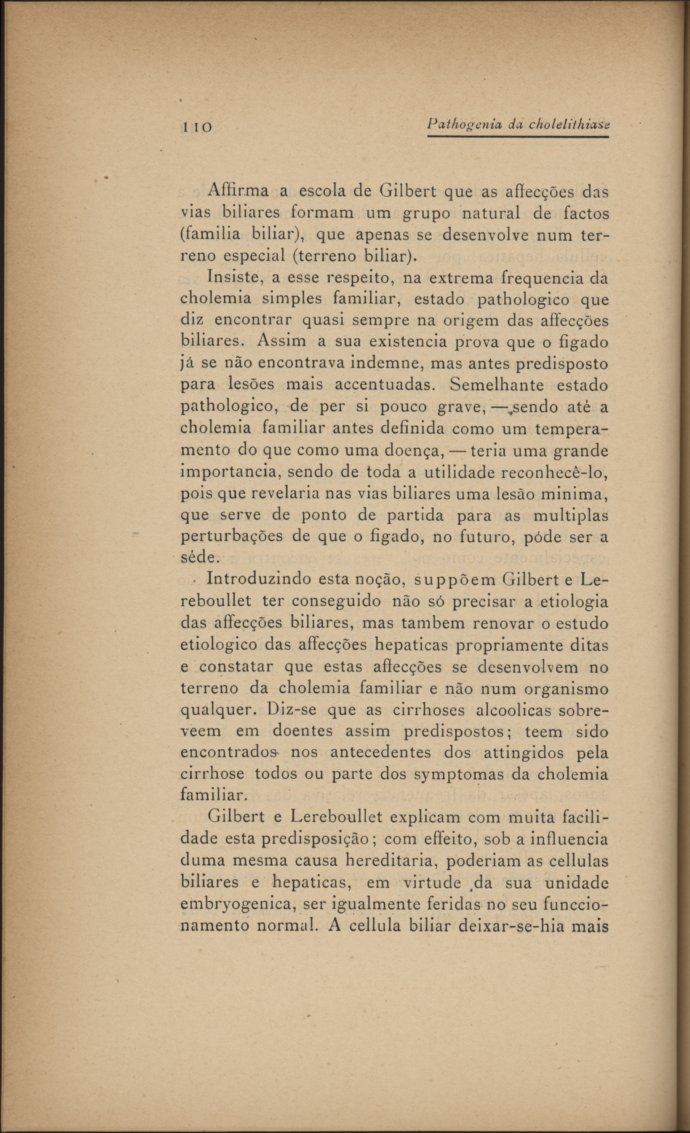 110 Pathogenia da cholelithiase

Affirma a escola de Gilbert que as affecções das vias biliares formam um grupo natural de factos (familia biliar), que apenas se desenvolve num terreno especial (terreno biliar).

Insiste, a esse respeito, na extrema frequencia da cholemia simples familiar, estado pathologico que diz encontrar quasi sempre na origem das affecções biliares. Assim a sua existencia prova que o figado já se não encontrava indemne, mas antes predisposto para lesões mais accentuadas. Semelhante estado pathologico, de per si pouco grave, — sendo até a cholemia familiar antes definida como um temperamento do que como uma doença, — teria uma grande importancia, sendo de toda a utilidade reconhecê-lo, pois que revelaria nas vias biliares uma lesão minima, que serve de ponto de partida para as multiplas perturbações de que o figado, no futuro, póde ser a séde.

Introduzindo esta noção, suppõem Gilbert e Lereboullet ter conseguido não só precisar a etiologia das affecções biliares, mas tambem renovar o estudo etiologico das affecções hepaticas propriamente ditas e constatar que estas affecções se desenvolvem no terreno da cholemia familiar e não num organismo qualquer. Diz-se que as cirrhoses alcoolicas sobreveem em doentes assim predispostos; teem sido encontrados nos antecedentes dos attingidos pela cirrhose todos ou parte dos symptomas da cholemia familiar.

Gilbert e Lereboullet explicam com muita facilidade esta predisposição; com effeito, sob a influencia duma mesma causa hereditaria, poderiam as cellulas biliares e hepaticas, em virtude da sua unidade embryogenica, ser igualmente feridas no seu funccionamento normal. A cellula biliar deixar-se-hia mais